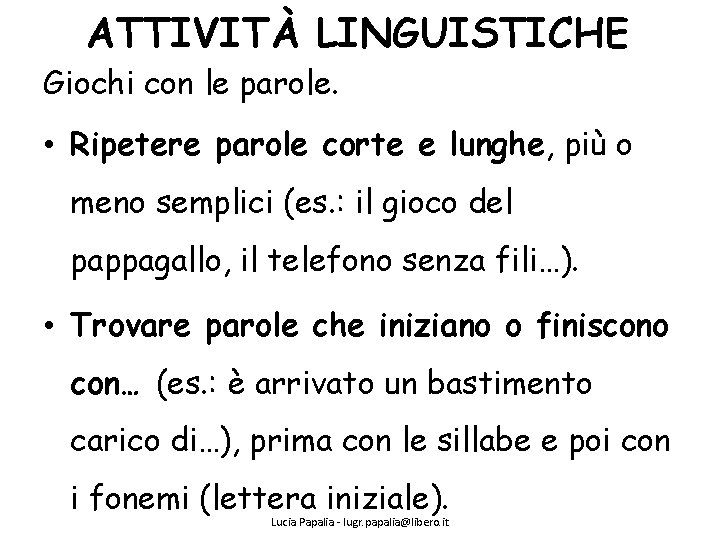 ATTIVITÀ LINGUISTICHE

Giochi con le parole.

• Ripetere parole corte e lunghe, più o meno semplici (es.: il gioco del pappagallo, il telefono senza fili…).

• Trovare parole che iniziano o finiscono con… (es.: è arrivato un bastimento carico di…), prima con le sillabe e poi con i fonemi (lettera iniziale).

Lucia Papalia - lugr.papalia@libero.it